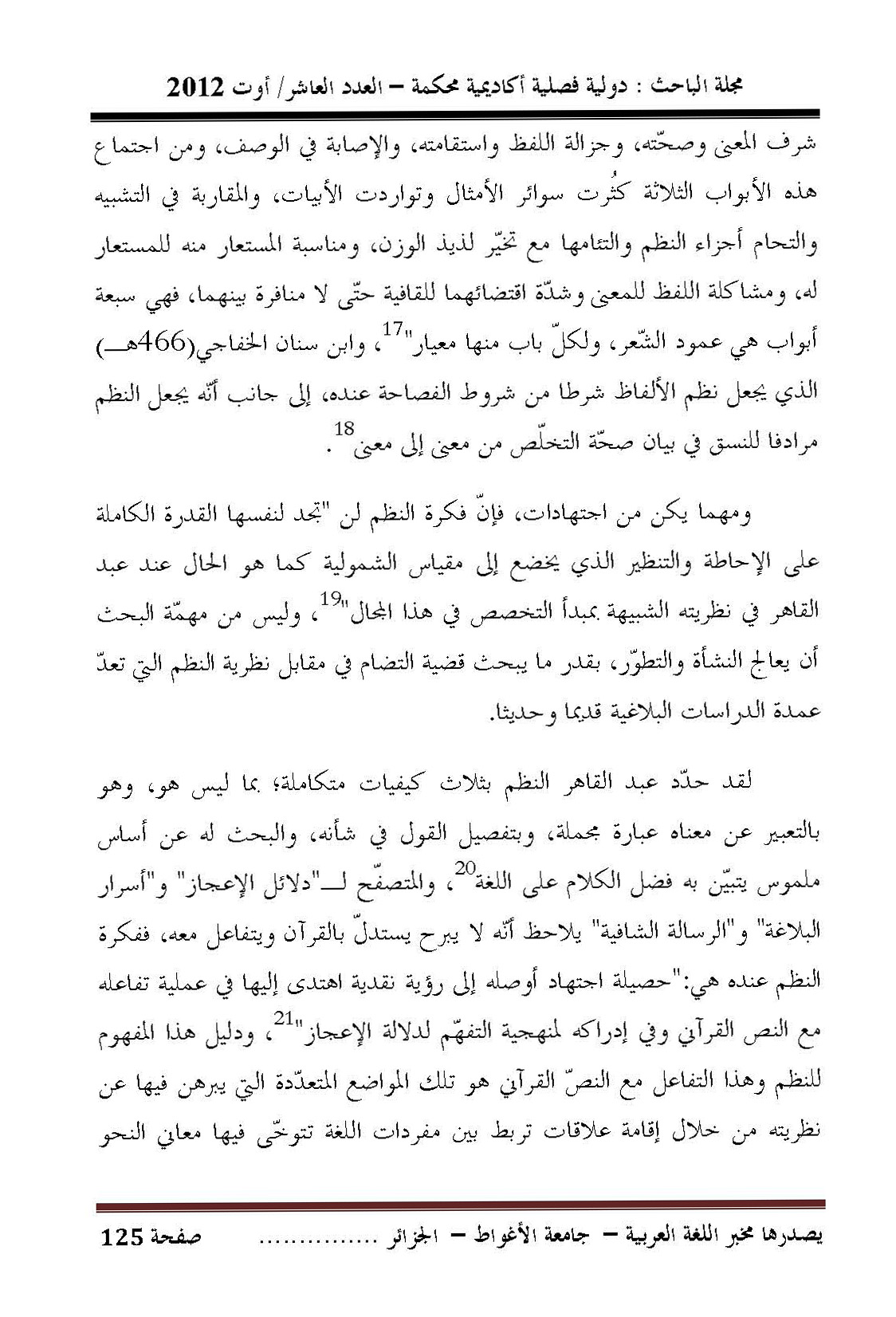 مجلة الباحث : دولية فصلية أكاديمية محكمة – العدد العاشر/ أوت 2012

شرف المعنى وصحّته، وجزالة اللفظ واستقامته، والإصابة في الوصف، ومن اجتماع هذه الأبواب الثلاثة كثُرت سوائر الأمثال وتواردت الأبيات، والمقاربة في التشبيه والتحام أجزاء النظم والتئامها مع تخيّر لذيذ الوزن، ومناسبة المستعار منه للمستعار له، ومشاكلة اللفظ للمعنى وشدّة اقتضائهما للقافية حتّى لا منافرة بينهما، فهي سبعة أبواب هي عمود الشّعر، ولكلّ باب منها معيار"$^{17}$، وابن سنان الخفاجي(466هـ) الذي يجعل نظم الألفاظ شرطا من شروط الفصاحة عنده، إلى جانب أنّه يجعل النظم مرادفا للنسق في بيان صحّة التخلّص من معنى إلى معنى$^{18}$.

ومهما يكن من اجتهادات، فإنّ فكرة النظم لن "تجد لنفسها القدرة الكاملة على الإحاطة والتنظير الذي يخضع إلى مقياس الشمولية كما هو الحال عند عبد القاهر في نظريته الشبيهة بمبدأ التخصص في هذا المجال"$^{19}$، وليس من مهمّة البحث أن يعالج النشأة والتطوّر، بقدر ما يبحث قضية التضام في مقابل نظرية النظم التي تعدّ عمدة الدراسات البلاغية قديما وحديثا.

لقد حدّد عبد القاهر النظم بثلاث كيفيات متكاملة؛ بما ليس هو، وهو بالتعبير عن معناه عبارة مجملة، وبتفصيل القول في شأنه، والبحث له عن أساس ملموس يتبيّن به فضل الكلام على اللغة$^{20}$، والمتصفّح لـ"دلائل الإعجاز" و"أسرار البلاغة" و"الرسالة الشافية" يلاحظ أنّه لا يبرح يستدلّ بالقرآن ويتفاعل معه، ففكرة النظم عنده هي:"حصيلة اجتهاد أوصله إلى رؤية نقدية اهتدى إليها في عملية تفاعله مع النص القرآني وفي إدراكه لمنهجية التفهّم لدلالة الإعجاز"$^{21}$، ودليل هذا المفهوم للنظم وهذا التفاعل مع النصّ القرآني هو تلك المواضع المتعدّدة التي يبرهن فيها عن نظريته من خلال إقامة علاقات تربط بين مفردات اللغة تتوخّى فيها معاني النحو

يصدرها مخبر اللغة العربية – جامعة الأغواط – الجزائر ............... صفحة 125